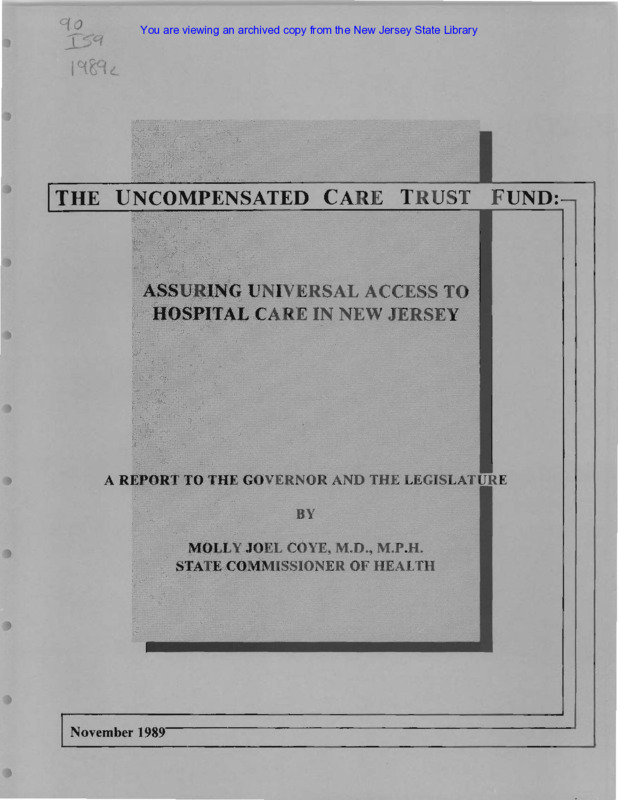 90
I59
1989c

You are viewing an archived copy from the New Jersey State Library

THE UNCOMPENSATED CARE TRUST FUND:

ASSURING UNIVERSAL ACCESS TO HOSPITAL CARE IN NEW JERSEY

A REPORT TO THE GOVERNOR AND THE LEGISLATURE

BY

MOLLY JOEL COYE, M.D., M.P.H.
STATE COMMISSIONER OF HEALTH

November 1989